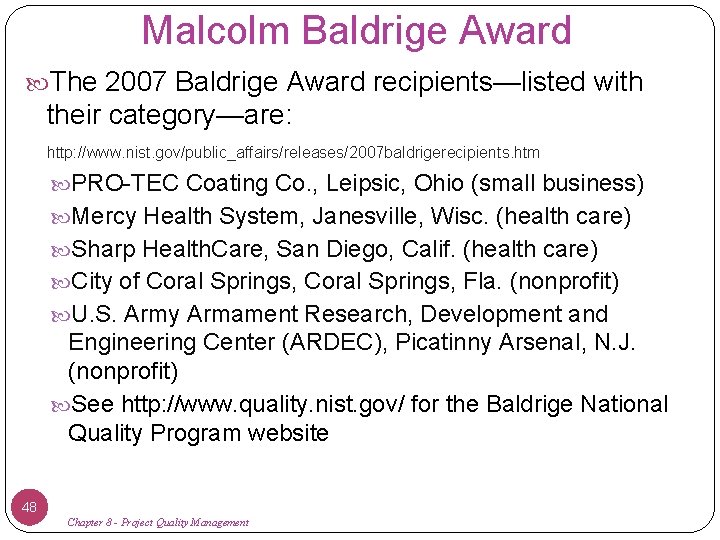 Malcolm Baldrige Award

The 2007 Baldrige Award recipients—listed with their category—are:

http://www.nist.gov/public_affairs/releases/2007baldrigerecipients.htm

PRO-TEC Coating Co., Leipsic, Ohio (small business)

Mercy Health System, Janesville, Wisc. (health care)

Sharp HealthCare, San Diego, Calif. (health care)

City of Coral Springs, Coral Springs, Fla. (nonprofit)

U.S. Army Armament Research, Development and Engineering Center (ARDEC), Picatinny Arsenal, N.J. (nonprofit)

See http://www.quality.nist.gov/ for the Baldrige National Quality Program website

48

Chapter 8 - Project Quality Management